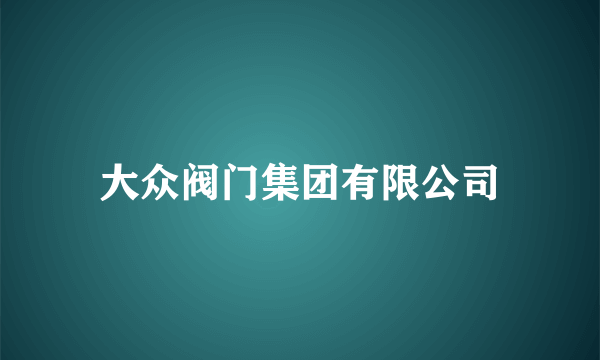 大众阀门集团有限公司